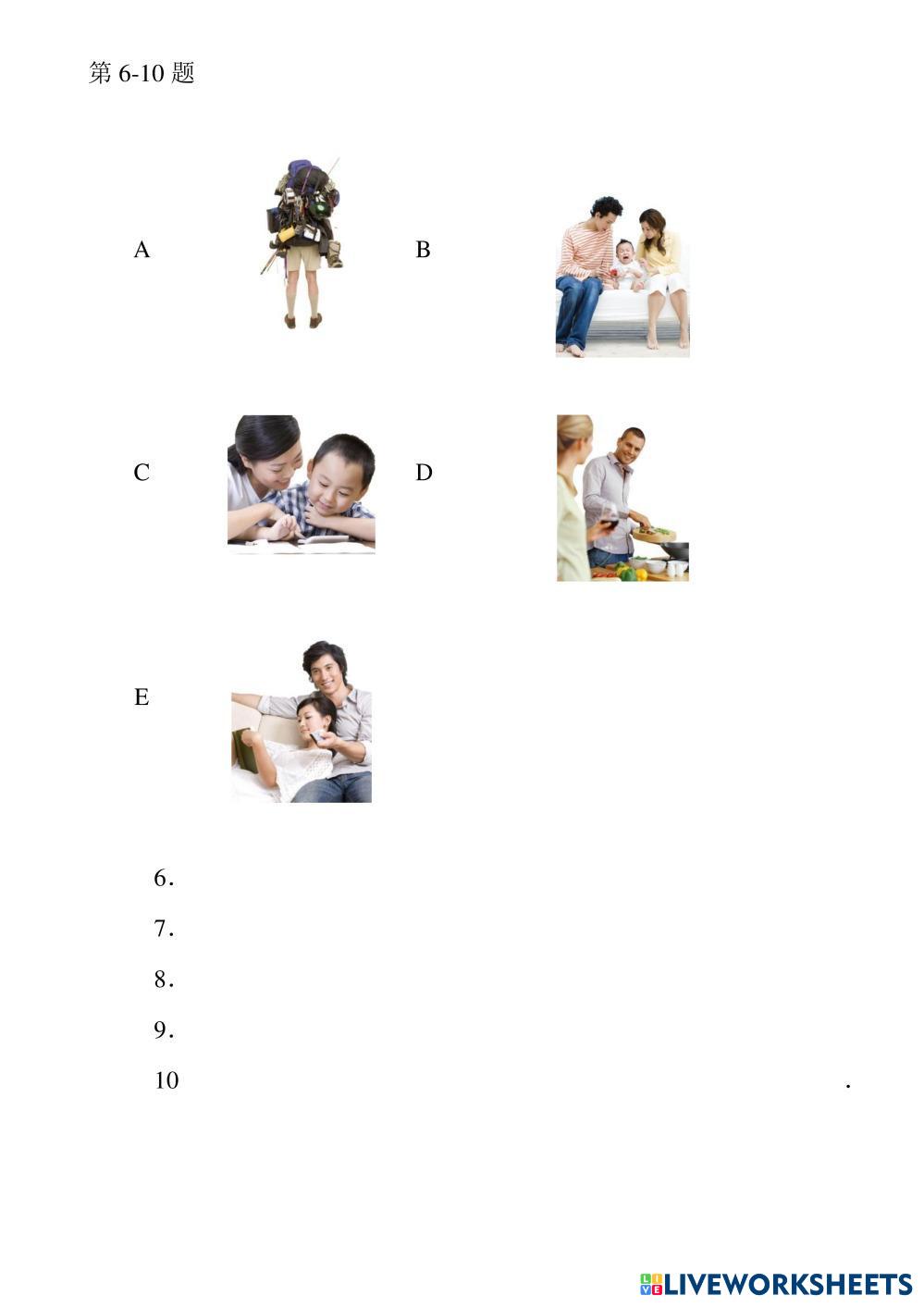 第 6-10 题

A

B

C

D

E

6．

7．

8．

9．

10 .

LIVEWORKSHEETS